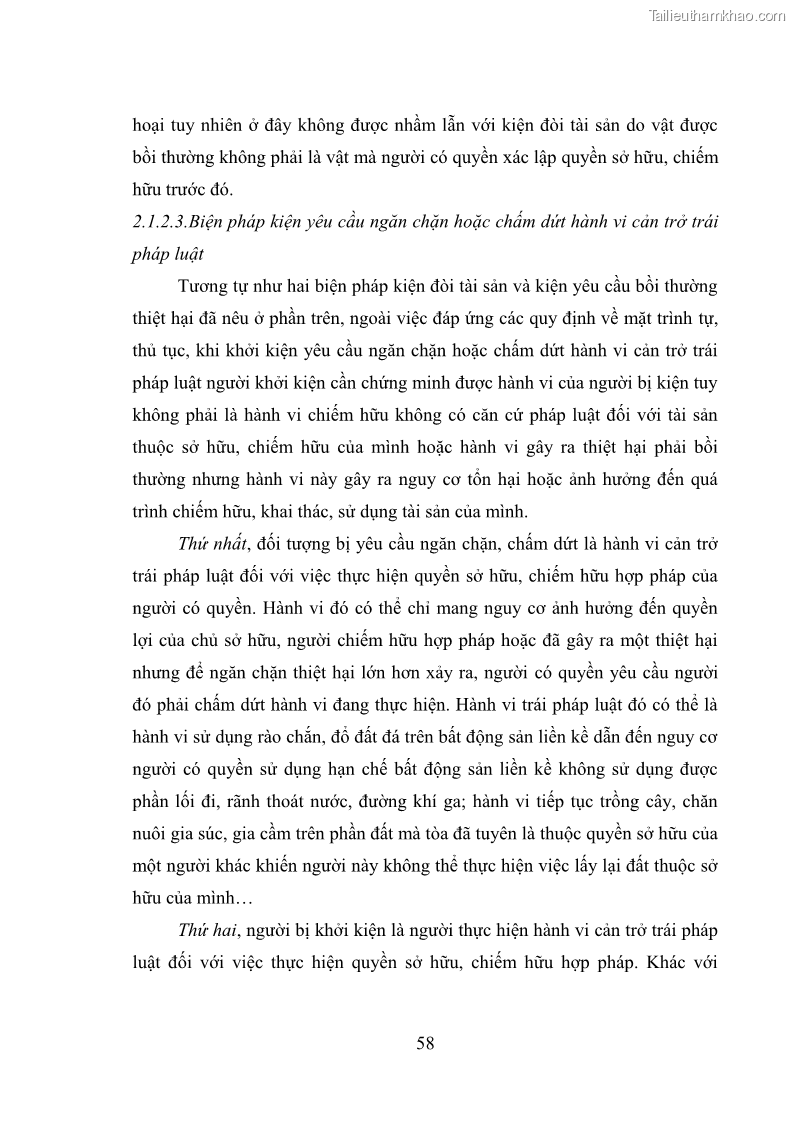 Tailieuthamkhao.com

hoại tuy nhiên ở đây không được nhầm lẫn với kiện đòi tài sản do vật được bồi thường không phải là vật mà người có quyền xác lập quyền sở hữu, chiếm hữu trước đó.

2.1.2.3.Biện pháp kiện yêu cầu ngăn chặn hoặc chấm dứt hành vi cản trở trái pháp luật

Tương tự như hai biện pháp kiện đòi tài sản và kiện yêu cầu bồi thường thiệt hại đã nêu ở phần trên, ngoài việc đáp ứng các quy định về mặt trình tự, thủ tục, khi khởi kiện yêu cầu ngăn chặn hoặc chấm dứt hành vi cản trở trái pháp luật người khởi kiện cần chứng minh được hành vi của người bị kiện tuy không phải là hành vi chiếm hữu không có căn cứ pháp luật đối với tài sản thuộc sở hữu, chiếm hữu của mình hoặc hành vi gây ra thiệt hại phải bồi thường nhưng hành vi này gây ra nguy cơ tổn hại hoặc ảnh hưởng đến quá trình chiếm hữu, khai thác, sử dụng tài sản của mình.

Thứ nhất, đối tượng bị yêu cầu ngăn chặn, chấm dứt là hành vi cản trở trái pháp luật đối với việc thực hiện quyền sở hữu, chiếm hữu hợp pháp của người có quyền. Hành vi đó có thể chỉ mang nguy cơ ảnh hưởng đến quyền lợi của chủ sở hữu, người chiếm hữu hợp pháp hoặc đã gây ra một thiệt hại nhưng để ngăn chặn thiệt hại lớn hơn xảy ra, người có quyền yêu cầu người đó phải chấm dứt hành vi đang thực hiện. Hành vi trái pháp luật đó có thể là hành vi sử dụng rào chắn, đổ đất đá trên bất động sản liền kề dẫn đến nguy cơ người có quyền sử dụng hạn chế bất động sản liền kề không sử dụng được phần lối đi, rãnh thoát nước, đường khí ga; hành vi tiếp tục trồng cây, chăn nuôi gia súc, gia cầm trên phần đất mà tòa đã tuyên là thuộc quyền sở hữu của một người khác khiến người này không thể thực hiện việc lấy lại đất thuộc sở hữu của mình…

Thứ hai, người bị khởi kiện là người thực hiện hành vi cản trở trái pháp luật đối với việc thực hiện quyền sở hữu, chiếm hữu hợp pháp. Khác với

58